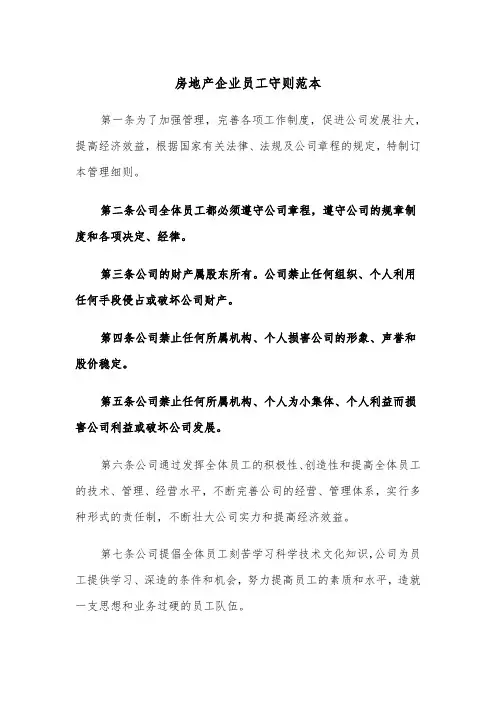 房地产企业员工守则范本

第一条为了加强管理，完善各项工作制度，促进公司发展壮大，提高经济效益，根据国家有关法律、法规及公司章程的规定，特制订本管理细则。

第二条公司全体员工都必须遵守公司章程，遵守公司的规章制度和各项决定、经律。

第三条公司的财产属股东所有。公司禁止任何组织、个人利用任何手段侵占或破坏公司财产。

第四条公司禁止任何所属机构、个人损害公司的形象、声誉和股价稳定。

第五条公司禁止任何所属机构、个人为小集体、个人利益而损害公司利益或破坏公司发展。

第六条公司通过发挥全体员工的积极性、创造性和提高全体员工的技术、管理、经营水平，不断完善公司的经营、管理体系，实行多种形式的责任制，不断壮大公司实力和提高经济效益。

第七条公司提倡全体员工刻苦学习科学技术文化知识，公司为员工提供学习、深造的条件和机会，努力提高员工的素质和水平，造就一支思想和业务过硬的员工队伍。